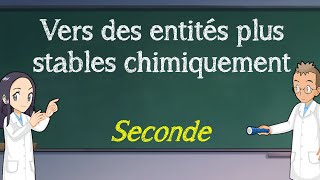 Vers des entités plus stables chimiquement

Seconde